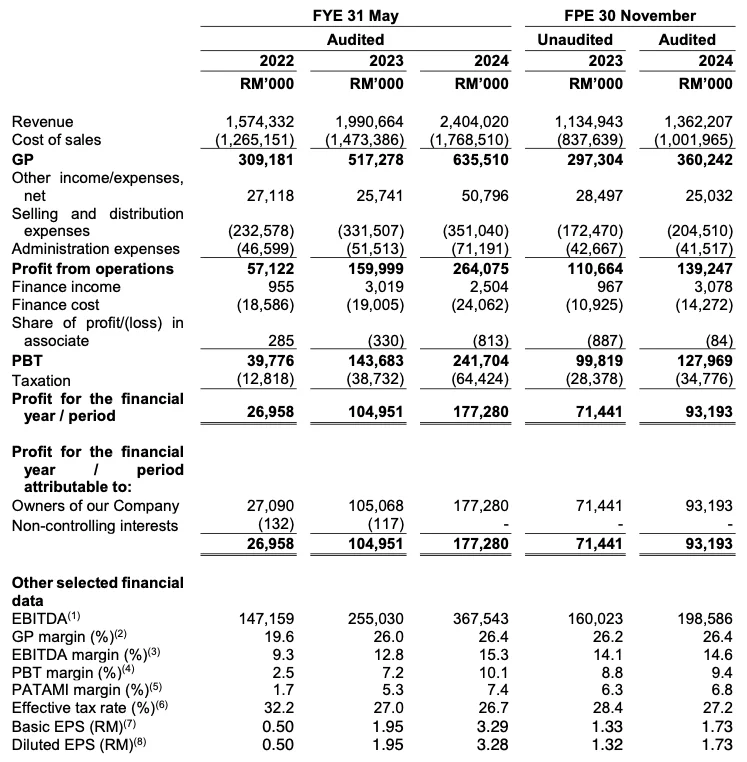 | | FYE 31 May | | | FPE 30 November | |
|---|---|---|---|---|---|
| | Audited | | | Unaudited | Audited |
| | 2022 | 2023 | 2024 | 2023 | 2024 |
| | RM'000 | RM'000 | RM'000 | RM'000 | RM'000 |
| Revenue | 1,574,332 | 1,990,664 | 2,404,020 | 1,134,943 | 1,362,207 |
| Cost of sales | (1,265,151) | (1,473,386) | (1,768,510) | (837,639) | (1,001,965) |
| **GP** | **309,181** | **517,278** | **635,510** | **297,304** | **360,242** |
| Other income/expenses, net | 27,118 | 25,741 | 50,796 | 28,497 | 25,032 |
| Selling and distribution expenses | (232,578) | (331,507) | (351,040) | (172,470) | (204,510) |
| Administration expenses | (46,599) | (51,513) | (71,191) | (42,667) | (41,517) |
| **Profit from operations** | **57,122** | **159,999** | **264,075** | **110,664** | **139,247** |
| Finance income | 955 | 3,019 | 2,504 | 967 | 3,078 |
| Finance cost | (18,586) | (19,005) | (24,062) | (10,925) | (14,272) |
| Share of profit/(loss) in associate | 285 | (330) | (813) | (887) | (84) |
| **PBT** | **39,776** | **143,683** | **241,704** | **99,819** | **127,969** |
| Taxation | (12,818) | (38,732) | (64,424) | (28,378) | (34,776) |
| **Profit for the financial year / period** | **26,958** | **104,951** | **177,280** | **71,441** | **93,193** |
| **Profit for the financial year / period attributable to:** | | | | | |
| Owners of our Company | 27,090 | 105,068 | 177,280 | 71,441 | 93,193 |
| Non-controlling interests | (132) | (117) | - | - | - |
| | **26,958** | **104,951** | **177,280** | **71,441** | **93,193** |
| **Other selected financial data** | | | | | |
| EBITDA$^{(1)}$ | 147,159 | 255,030 | 367,543 | 160,023 | 198,586 |
| GP margin (%)$^{(2)}$ | 19.6 | 26.0 | 26.4 | 26.2 | 26.4 |
| EBITDA margin (%)$^{(3)}$ | 9.3 | 12.8 | 15.3 | 14.1 | 14.6 |
| PBT margin (%)$^{(4)}$ | 2.5 | 7.2 | 10.1 | 8.8 | 9.4 |
| PATAMI margin (%)$^{(5)}$ | 1.7 | 5.3 | 7.4 | 6.3 | 6.8 |
| Effective tax rate (%)$^{(6)}$ | 32.2 | 27.0 | 26.7 | 28.4 | 27.2 |
| Basic EPS (RM)$^{(7)}$ | 0.50 | 1.95 | 3.29 | 1.33 | 1.73 |
| Diluted EPS (RM)$^{(8)}$ | 0.50 | 1.95 | 3.28 | 1.32 | 1.73 |